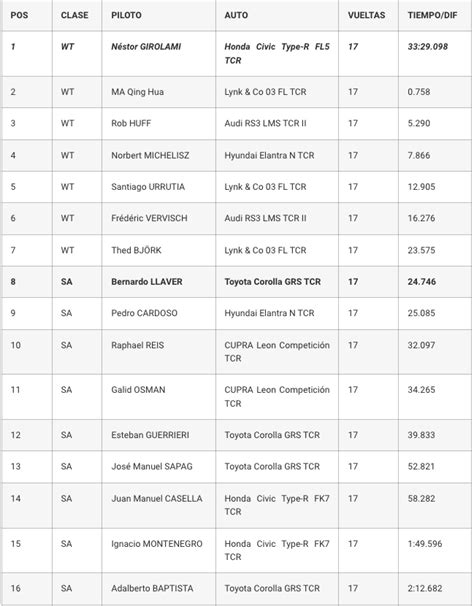 | POS | CLASE | PILOTO | AUTO | VUELTAS | TIEMPO/DIF |
|---|---|---|---|---|---|
| 1 | WT | Néstor GIROLAMI | Honda Civic Type-R FL5 TCR | 17 | 33:29.098 |
| 2 | WT | MA Qing Hua | Lynk & Co 03 FL TCR | 17 | 0.758 |
| 3 | WT | Rob HUFF | Audi RS3 LMS TCR II | 17 | 5.290 |
| 4 | WT | Norbert MICHELISZ | Hyundai Elantra N TCR | 17 | 7.866 |
| 5 | WT | Santiago URRUTIA | Lynk & Co 03 FL TCR | 17 | 12.905 |
| 6 | WT | Frédéric VERVISCH | Audi RS3 LMS TCR II | 17 | 16.276 |
| 7 | WT | Thed BJÖRK | Lynk & Co 03 FL TCR | 17 | 23.575 |
| 8 | SA | Bernardo LLAVER | Toyota Corolla GRS TCR | 17 | 24.746 |
| 9 | SA | Pedro CARDOSO | Hyundai Elantra N TCR | 17 | 25.085 |
| 10 | SA | Raphael REIS | CUPRA Leon Competición TCR | 17 | 32.097 |
| 11 | SA | Galid OSMAN | CUPRA Leon Competición TCR | 17 | 34.265 |
| 12 | SA | Esteban GUERRIERI | Toyota Corolla GRS TCR | 17 | 39.833 |
| 13 | SA | José Manuel SAPAG | Toyota Corolla GRS TCR | 17 | 52.821 |
| 14 | SA | Juan Manuel CASELLA | Honda Civic Type-R FK7 TCR | 17 | 58.282 |
| 15 | SA | Ignacio MONTENEGRO | Honda Civic Type-R FK7 TCR | 17 | 1:49.596 |
| 16 | SA | Adalberto BAPTISTA | Toyota Corolla GRS TCR | 17 | 2:12.682 |